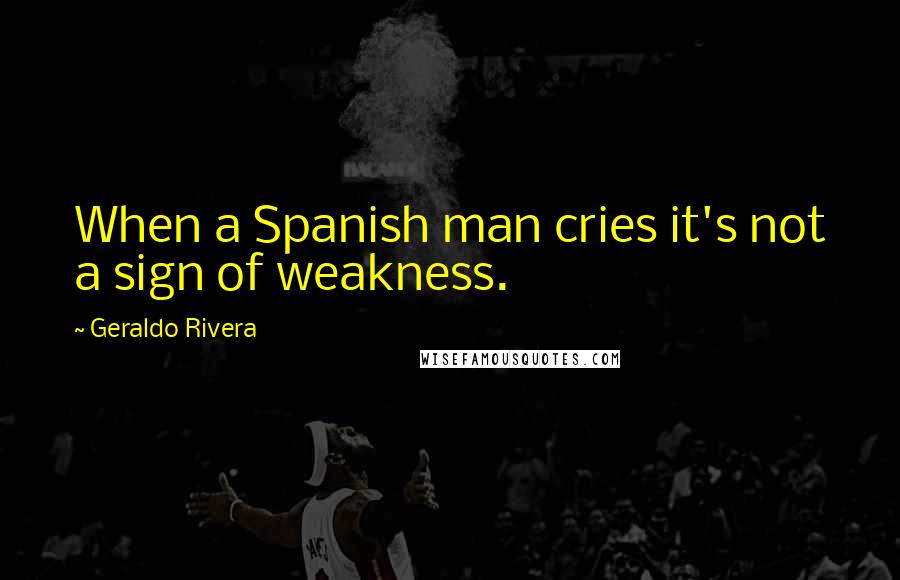 When a Spanish man cries it's not a sign of weakness.

~ Geraldo Rivera

WISEFAMOUSQUOTES.COM